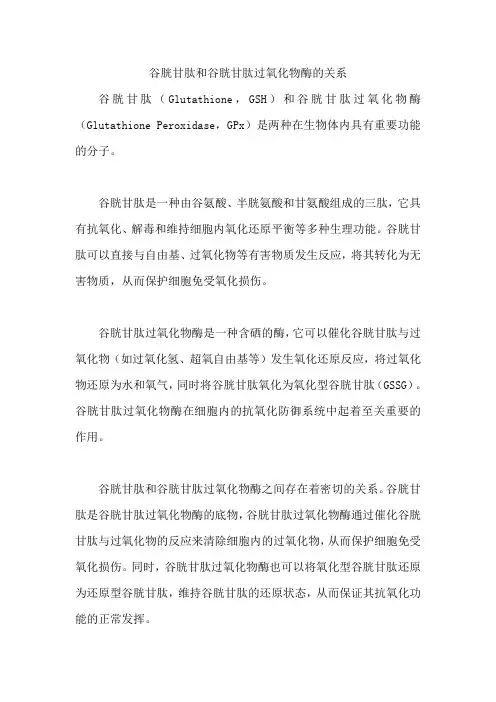 谷胱甘肽和谷胱甘肽过氧化物酶的关系

谷胱甘肽（Glutathione，GSH）和谷胱甘肽过氧化物酶（Glutathione Peroxidase，GPx）是两种在生物体内具有重要功能的分子。

谷胱甘肽是一种由谷氨酸、半胱氨酸和甘氨酸组成的三肽，它具有抗氧化、解毒和维持细胞内氧化还原平衡等多种生理功能。谷胱甘肽可以直接与自由基、过氧化物等有害物质发生反应，将其转化为无害物质，从而保护细胞免受氧化损伤。

谷胱甘肽过氧化物酶是一种含硒的酶，它可以催化谷胱甘肽与过氧化物（如过氧化氢、超氧自由基等）发生氧化还原反应，将过氧化物还原为水和氧气，同时将谷胱甘肽氧化为氧化型谷胱甘肽（GSSG）。谷胱甘肽过氧化物酶在细胞内的抗氧化防御系统中起着至关重要的作用。

谷胱甘肽和谷胱甘肽过氧化物酶之间存在着密切的关系。谷胱甘肽是谷胱甘肽过氧化物酶的底物，谷胱甘肽过氧化物酶通过催化谷胱甘肽与过氧化物的反应来清除细胞内的过氧化物，从而保护细胞免受氧化损伤。同时，谷胱甘肽过氧化物酶也可以将氧化型谷胱甘肽还原为还原型谷胱甘肽，维持谷胱甘肽的还原状态，从而保证其抗氧化功能的正常发挥。